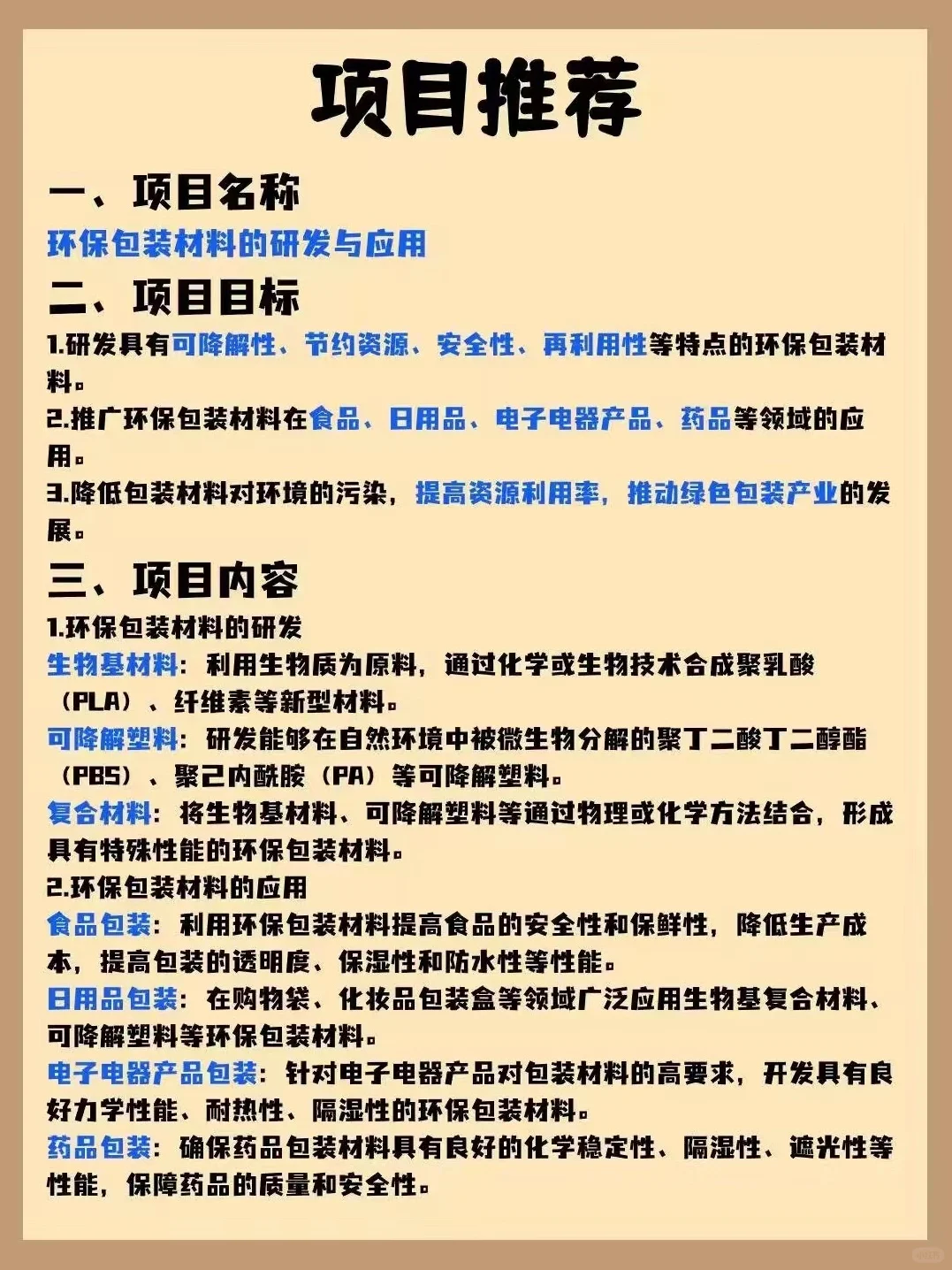 项目推荐

一、项目名称

环保包装材料的研发与应用

二、项目目标

1.研发具有可降解性、节约资源、安全性、再利用性等特点的环保包装材料。

2.推广环保包装材料在食品、日用品、电子电器产品、药品等领域的应用。

3.降低包装材料对环境的污染，提高资源利用率，推动绿色包装产业的发展。

三、项目内容

1.环保包装材料的研发

生物基材料：利用生物质为原料，通过化学或生物技术合成聚乳酸（PLA）、纤维素等新型材料。

可降解塑料：研发能够在自然环境中被微生物分解的聚丁二酸丁二醇酯（PBS）、聚己内酰胺（PA）等可降解塑料。

复合材料：将生物基材料、可降解塑料等通过物理或化学方法结合，形成具有特殊性能的环保包装材料。

2.环保包装材料的应用

食品包装：利用环保包装材料提高食品的安全性和保鲜性，降低生产成本，提高包装的透明度、保湿性和防水性等性能。

日用品包装：在购物袋、化妆品包装盒等领域广泛应用生物基复合材料、可降解塑料等环保包装材料。

电子电器产品包装：针对电子电器产品对包装材料的高要求，开发具有良好力学性能、耐热性、隔湿性的环保包装材料。

药品包装：确保药品包装材料具有良好的化学稳定性、隔湿性、遮光性等性能，保障药品的质量和安全性。